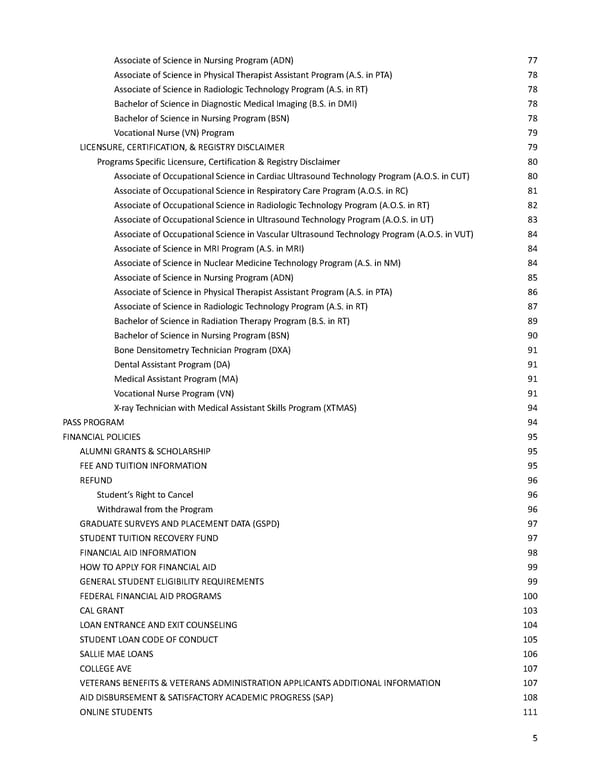 Associate of Science in Nursing Program (ADN) 77
Associate of Science in Physical Therapist Assistant Program (A.S. in PTA) 78
Associate of Science in Radiologic Technology Program (A.S. in RT) 78
Bachelor of Science in Diagnostic Medical Imaging (B.S. in DMI) 78
Bachelor of Science in Nursing Program (BSN) 78
Vocational Nurse (VN) Program 79
LICENSURE, CERTIFICATION, & REGISTRY DISCLAIMER 79
Programs Specific Licensure, Certification & Registry Disclaimer 80
Associate of Occupational Science in Cardiac Ultrasound Technology Program (A.O.S. in CUT) 80
Associate of Occupational Science in Respiratory Care Program (A.O.S. in RC) 81
Associate of Occupational Science in Radiologic Technology Program (A.O.S. in RT) 82
Associate of Occupational Science in Ultrasound Technology Program (A.O.S. in UT) 83
Associate of Occupational Science in Vascular Ultrasound Technology Program (A.O.S. in VUT) 84
Associate of Science in MRI Program (A.S. in MRI) 84
Associate of Science in Nuclear Medicine Technology Program (A.S. in NM) 84
Associate of Science in Nursing Program (ADN) 85
Associate of Science in Physical Therapist Assistant Program (A.S. in PTA) 86
Associate of Science in Radiologic Technology Program (A.S. in RT) 87
Bachelor of Science in Radiation Therapy Program (B.S. in RT) 89
Bachelor of Science in Nursing Program (BSN) 90
Bone Densitometry Technician Program (DXA) 91
Dental Assistant Program (DA) 91
Medical Assistant Program (MA) 91
Vocational Nurse Program (VN) 91
X-ray Technician with Medical Assistant Skills Program (XTMAS) 94
PASS PROGRAM 94
FINANCIAL POLICIES 95
ALUMNI GRANTS & SCHOLARSHIP 95
FEE AND TUITION INFORMATION 95
REFUND 96
Student's Right to Cancel 96
Withdrawal from the Program 96
GRADUATE SURVEYS AND PLACEMENT DATA (GSPD) 97
STUDENT TUITION RECOVERY FUND 97
FINANCIAL AID INFORMATION 98
HOW TO APPLY FOR FINANCIAL AID 99
GENERAL STUDENT ELIGIBILITY REQUIREMENTS 99
FEDERAL FINANCIAL AID PROGRAMS 100
CAL GRANT 103
LOAN ENTRANCE AND EXIT COUNSELING 104
STUDENT LOAN CODE OF CONDUCT 105
SALLIE MAE LOANS 106
COLLEGE AVE 107
VETERANS BENEFITS & VETERANS ADMINISTRATION APPLICANTS ADDITIONAL INFORMATION 107
AID DISBURSEMENT & SATISFACTORY ACADEMIC PROGRESS (SAP) 108
ONLINE STUDENTS 111

5